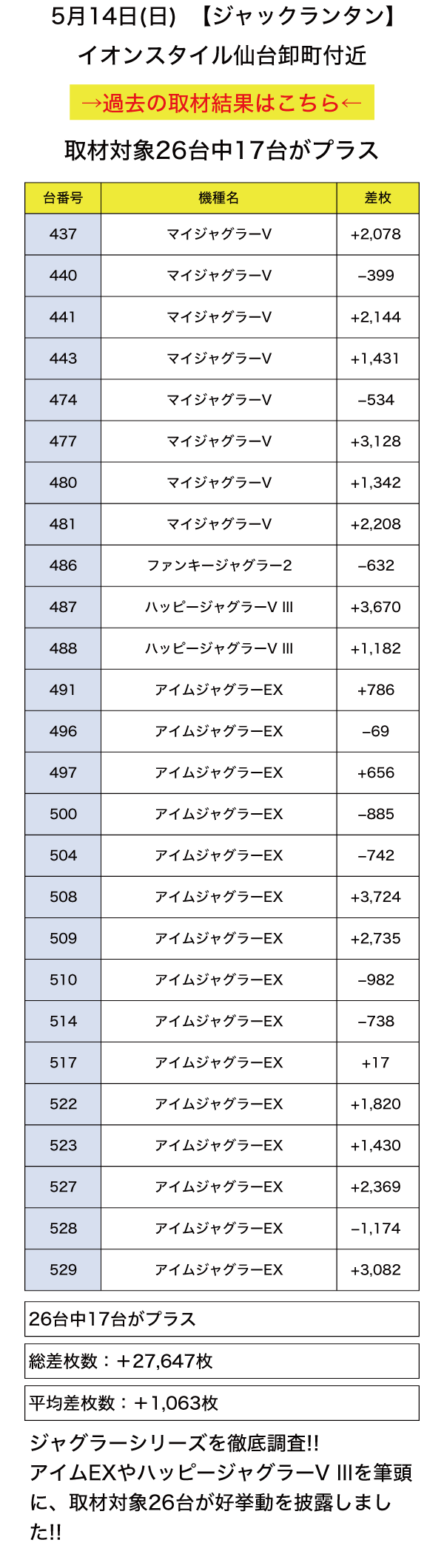 5月14日(日)　【ジャックランタン】
イオンスタイル仙台卸町付近

→過去の取材結果はこちら←

取材対象26台中17台がプラス

| 台番号 | 機種名 | 差枚 |
|---|---|---|
| 437 | マイジャグラーV | +2,078 |
| 440 | マイジャグラーV | –399 |
| 441 | マイジャグラーV | +2,144 |
| 443 | マイジャグラーV | +1,431 |
| 474 | マイジャグラーV | –534 |
| 477 | マイジャグラーV | +3,128 |
| 480 | マイジャグラーV | +1,342 |
| 481 | マイジャグラーV | +2,208 |
| 486 | ファンキージャグラー2 | –632 |
| 487 | ハッピージャグラーV III | +3,670 |
| 488 | ハッピージャグラーV III | +1,182 |
| 491 | アイムジャグラーEX | +786 |
| 496 | アイムジャグラーEX | –69 |
| 497 | アイムジャグラーEX | +656 |
| 500 | アイムジャグラーEX | –885 |
| 504 | アイムジャグラーEX | –742 |
| 508 | アイムジャグラーEX | +3,724 |
| 509 | アイムジャグラーEX | +2,735 |
| 510 | アイムジャグラーEX | –982 |
| 514 | アイムジャグラーEX | –738 |
| 517 | アイムジャグラーEX | +17 |
| 522 | アイムジャグラーEX | +1,820 |
| 523 | アイムジャグラーEX | +1,430 |
| 527 | アイムジャグラーEX | +2,369 |
| 528 | アイムジャグラーEX | –1,174 |
| 529 | アイムジャグラーEX | +3,082 |

26台中17台がプラス

総差枚数：＋27,647枚

平均差枚数：＋1,063枚

ジャグラーシリーズを徹底調査!!
アイムEXやハッピージャグラーV IIIを筆頭に、取材対象26台が好挙動を披露しました!!